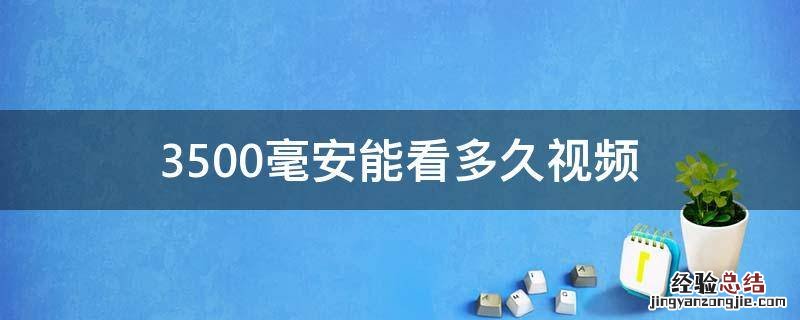 3500毫安能看多久视频

经验总结
jingyanzongjie.com